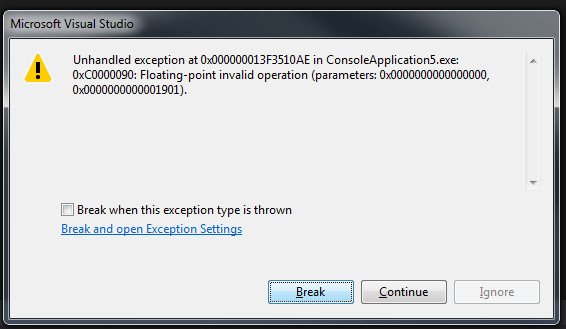 Microsoft Visual Studio

Unhandled exception at 0x000000013F3510AE in ConsoleApplication5.exe: 0xC0000090: Floating-point invalid operation (parameters: 0x0000000000000000, 0x0000000000001901).

Break when this exception type is thrown

Break and open Exception Settings

Break

Continue

Ignore